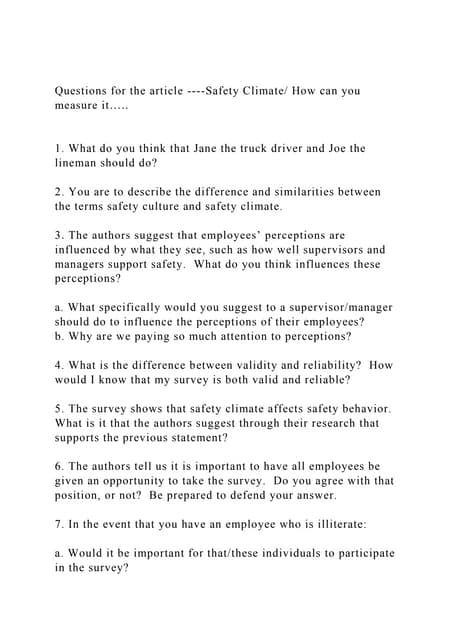 Questions for the article ----Safety Climate/ How can you measure it.....

1. What do you think that Jane the truck driver and Joe the lineman should do?

2. You are to describe the difference and similarities between the terms safety culture and safety climate.

3. The authors suggest that employees' perceptions are influenced by what they see, such as how well supervisors and managers support safety. What do you think influences these perceptions?

a. What specifically would you suggest to a supervisor/manager should do to influence the perceptions of their employees?
b. Why are we paying so much attention to perceptions?

4. What is the difference between validity and reliability? How would I know that my survey is both valid and reliable?

5. The survey shows that safety climate affects safety behavior. What is it that the authors suggest through their research that supports the previous statement?

6. The authors tell us it is important to have all employees be given an opportunity to take the survey. Do you agree with that position, or not? Be prepared to defend your answer.

7. In the event that you have an employee who is illiterate:

a. Would it be important for that/these individuals to participate in the survey?